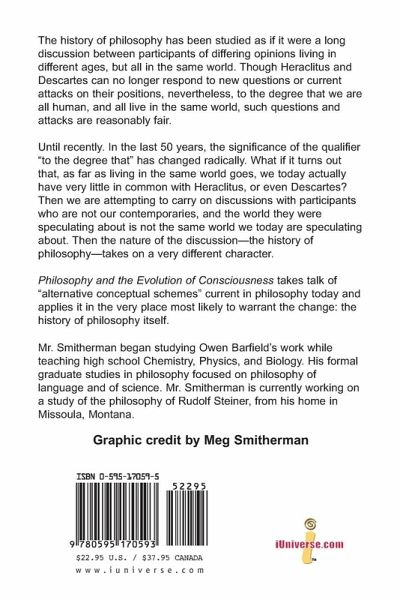 The history of philosophy has been studied as if it were a long discussion between participants of differing opinions living in different ages, but all in the same world. Though Heraclitus and Descartes can no longer respond to new questions or current attacks on their positions, nevertheless, to the degree that we are all human, and all live in the same world, such questions and attacks are reasonably fair.

Until recently. In the last 50 years, the significance of the qualifier "to the degree that" has changed radically. What if it turns out that, as far as living in the same world goes, we today actually have very little in common with Heraclitus, or even Descartes? Then we are attempting to carry on discussions with participants who are not our contemporaries, and the world they were speculating about is not the same world we today are speculating about. Then the nature of the discussion—the history of philosophy—takes on a very different character.

Philosophy and the Evolution of Consciousness takes talk of "alternative conceptual schemes" current in philosophy today and applies it in the very place most likely to warrant the change: the history of philosophy itself.

Mr. Smitherman began studying Owen Barfield's work while teaching high school Chemistry, Physics, and Biology. His formal graduate studies in philosophy focused on philosophy of language and of science. Mr. Smitherman is currently working on a study of the philosophy of Rudolf Steiner, from his home in Missoula, Montana.

Graphic credit by Meg Smitherman

ISBN 0-595-17059-5

52295

9 780595 170593

$22.95 U.S. / $37.95 CANADA

www.iuniverse.com

iUniverse.com